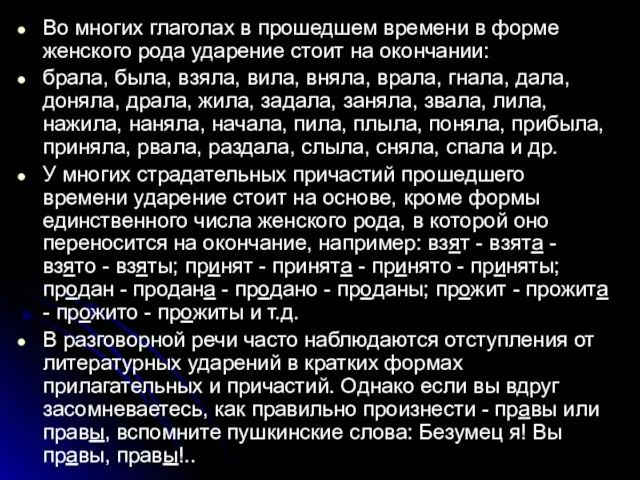 Во многих глаголах в прошедшем времени в форме женского рода ударение стоит на окончании:

брала, была, взяла, вила, вняла, врала, гнала, дала, доняла, драла, жила, задала, заняла, звала, лила, нажила, наняла, начала, пила, плыла, поняла, прибыла, приняла, рвала, раздала, слыла, сняла, спала и др.

У многих страдательных причастий прошедшего времени ударение стоит на основе, кроме формы единственного числа женского рода, в которой оно переносится на окончание, например: взят - взята - взято - взяты; принят - принята - принято - приняты; продан - продана - продано - проданы; прожит - прожита - прожито - прожиты и т.д.

В разговорной речи часто наблюдаются отступления от литературных ударений в кратких формах прилагательных и причастий. Однако если вы вдруг засомневаетесь, как правильно произнести - правы или правы, вспомните пушкинские слова: Безумец я! Вы правы, правы!..